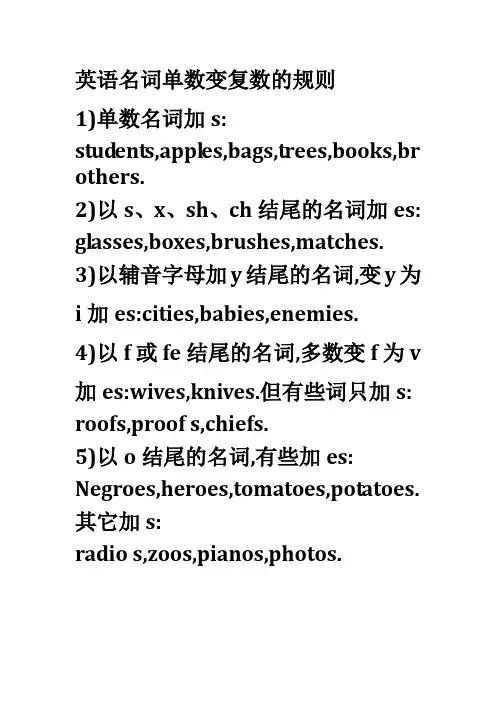 英语名词单数变复数的规则

1)单数名词加 s:
students,apples,bags,trees,books,brothers.

2)以 s、x、sh、ch 结尾的名词加 es:
glasses,boxes,brushes,matches.

3)以辅音字母加 y 结尾的名词,变 y 为 i 加 es:cities,babies,enemies.

4)以 f 或 fe 结尾的名词,多数变 f 为 v 加 es:wives,knives.但有些词只加 s:
roofs,proof s,chiefs.

5)以 o 结尾的名词,有些加 es:
Negroes,heroes,tomatoes,potatoes.
其它加 s:
radio s,zoos,pianos,photos.